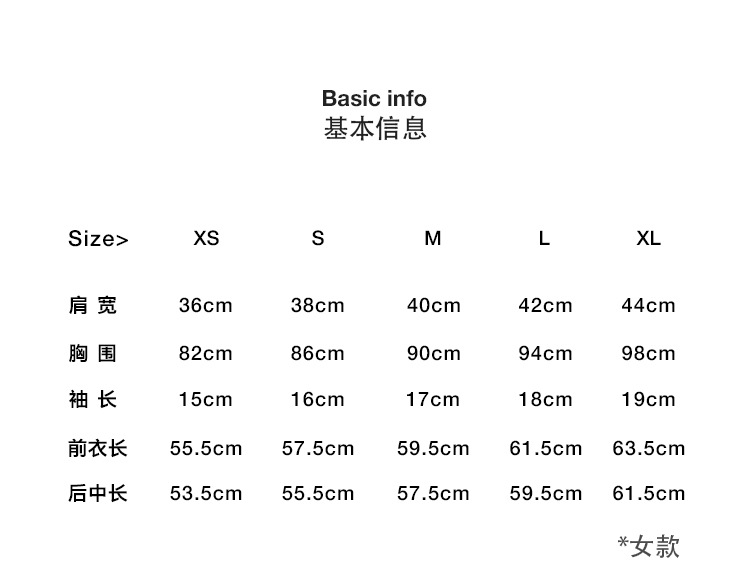 Basic info
基本信息

| Size> | XS | S | M | L | XL |
|---|---|---|---|---|---|
| 肩宽 | 36cm | 38cm | 40cm | 42cm | 44cm |
| 胸围 | 82cm | 86cm | 90cm | 94cm | 98cm |
| 袖长 | 15cm | 16cm | 17cm | 18cm | 19cm |
| 前衣长 | 55.5cm | 57.5cm | 59.5cm | 61.5cm | 63.5cm |
| 后中长 | 53.5cm | 55.5cm | 57.5cm | 59.5cm | 61.5cm |

*女款